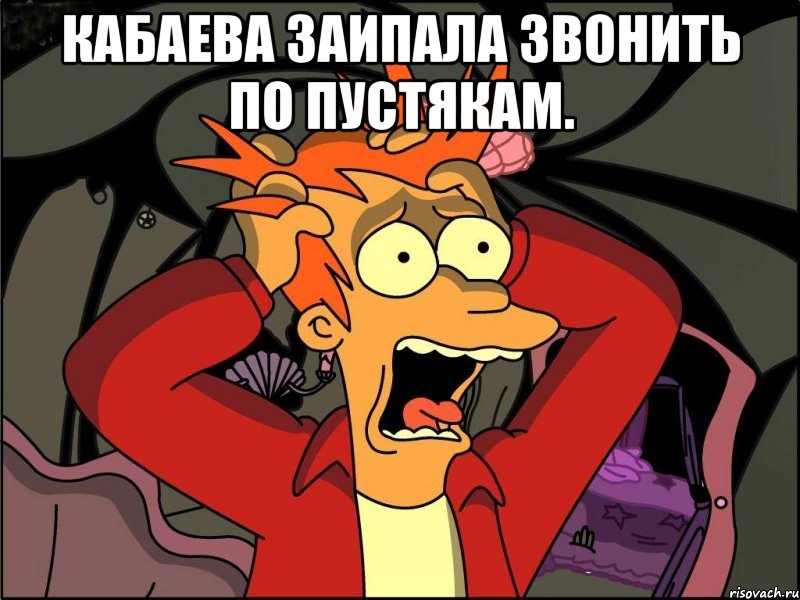 КАБАЕВА ЗАИПАЛА ЗВОНИТЬ ПО ПУСТЯКАМ.

risovach.ru